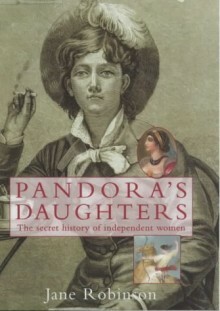 PANDORA'S DAUGHTERS

The secret history of independent women

Jane Robinson